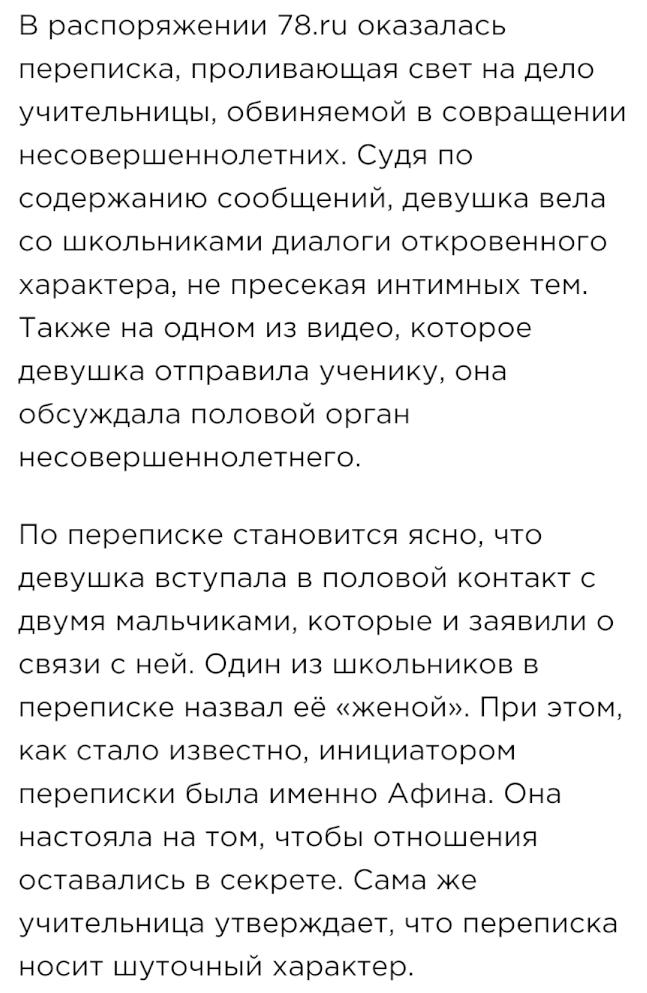 В распоряжении 78.ru оказалась переписка, проливающая свет на дело учительницы, обвиняемой в совращении несовершеннолетних. Судя по содержанию сообщений, девушка вела со школьниками диалоги откровенного характера, не пресекая интимных тем. Также на одном из видео, которое девушка отправила ученику, она обсуждала половой орган несовершеннолетнего.

По переписке становится ясно, что девушка вступала в половой контакт с двумя мальчиками, которые и заявили о связи с ней. Один из школьников в переписке назвал её «женой». При этом, как стало известно, инициатором переписки была именно Афина. Она настояла на том, чтобы отношения оставались в секрете. Сама же учительница утверждает, что переписка носит шуточный характер.